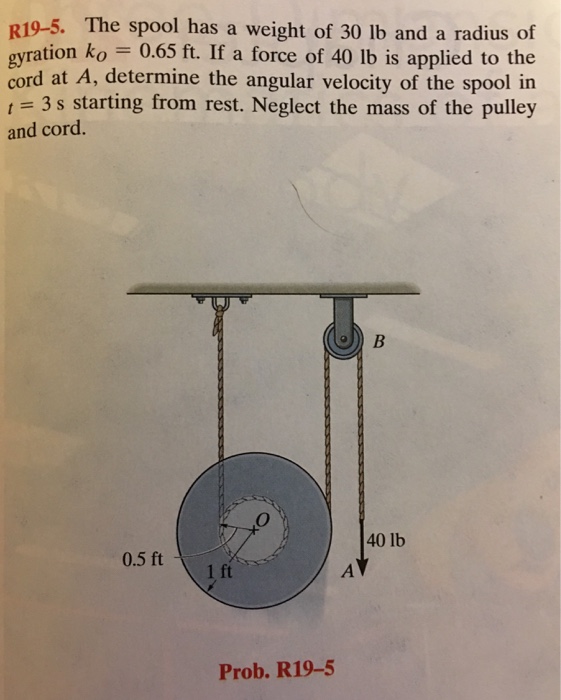 R19–5. The spool has a weight of 30 lb and a radius of gyration $k_O = 0.65$ ft. If a force of 40 lb is applied to the cord at $A$, determine the angular velocity of the spool in $t = 3$ s starting from rest. Neglect the mass of the pulley and cord.

B

O

40 lb

0.5 ft

1 ft

A

Prob. R19–5